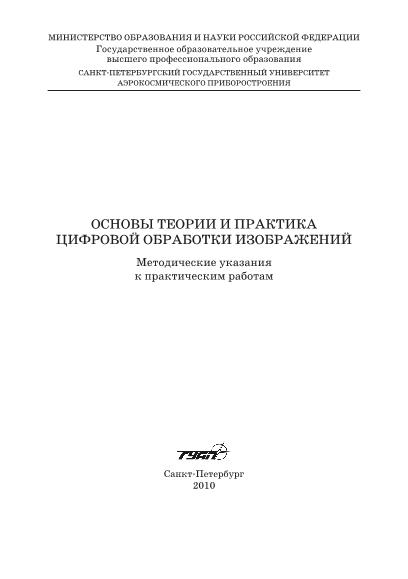 МИНИСТЕРСТВО ОБРАЗОВАНИЯ И НАУКИ РОССИЙСКОЙ ФЕДЕРАЦИИ
Государственное образовательное учреждение
высшего профессионального образования
САНКТ-ПЕТЕРБУРГСКИЙ ГОСУДАРСТВЕННЫЙ УНИВЕРСИТЕТ
АЭРОКОСМИЧЕСКОГО ПРИБОРОСТРОЕНИЯ

ОСНОВЫ ТЕОРИИ И ПРАКТИКА
ЦИФРОВОЙ ОБРАБОТКИ ИЗОБРАЖЕНИЙ

Методические указания
к практическим работам

ГУАП

Санкт-Петербург
2010